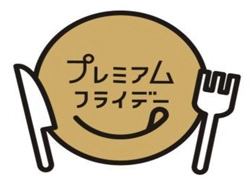 プレミアム
フライデー